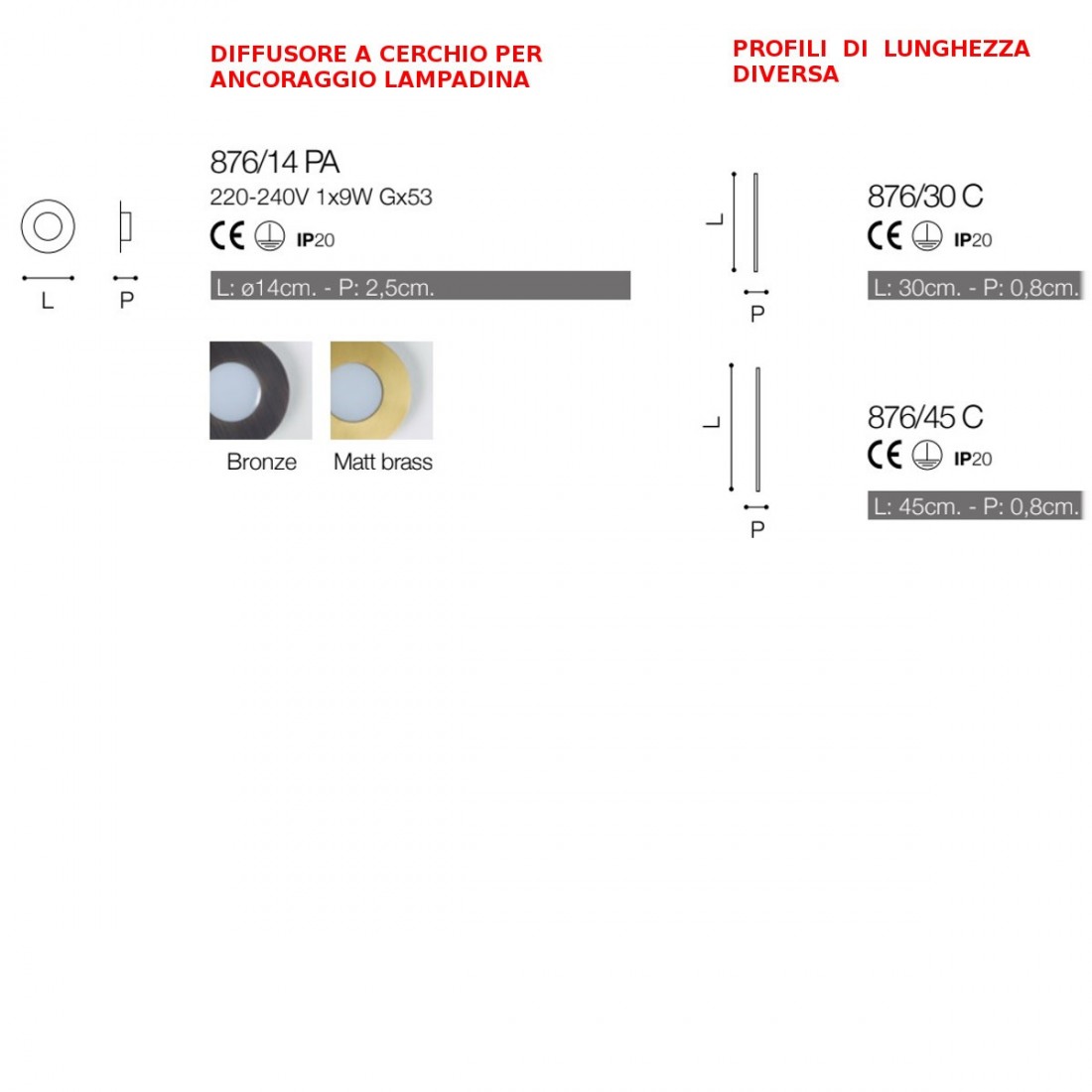 DIFFUSORE A CERCHIO PER ANCORAGGIO LAMPADINA

L P

876/14 PA
220-240V 1x9W Gx53
CE IP20
L: ø14cm. - P: 2,5cm.

Bronze Matt brass

PROFILI DI LUNGHEZZA DIVERSA

L
P

876/30 C
CE IP20
L: 30cm. - P: 0,8cm.

L
P

876/45 C
CE IP20
L: 45cm. - P: 0,8cm.